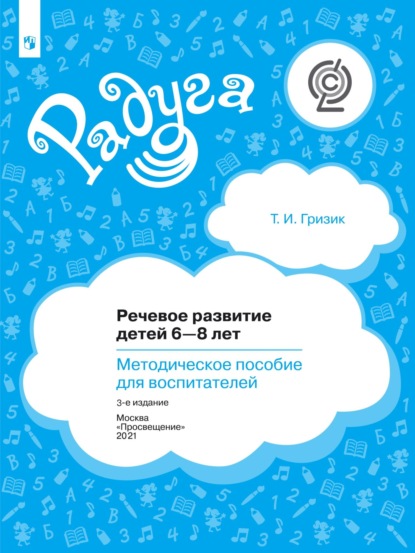 Радуга

Т. И. Гризик

Речевое развитие детей 6—8 лет

Методическое пособие для воспитателей

3-е издание

Москва
«Просвещение»
2021